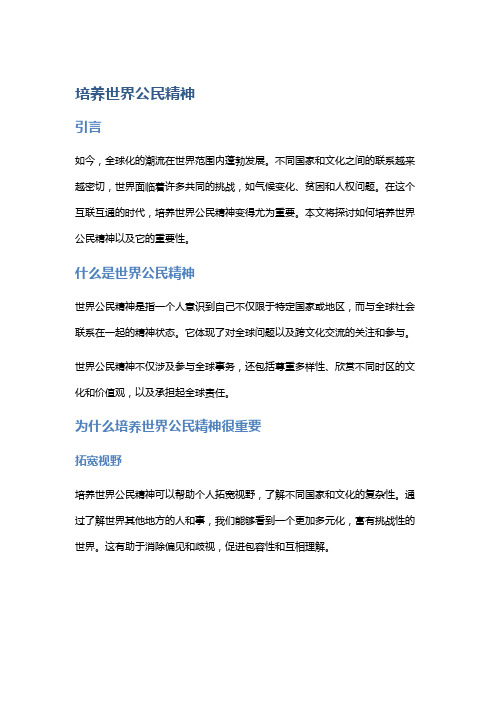 培养世界公民精神

引言

如今，全球化的潮流在世界范围内蓬勃发展。不同国家和文化之间的联系越来越密切，世界面临着许多共同的挑战，如气候变化、贫困和人权问题。在这个互联互通的时代，培养世界公民精神变得尤为重要。本文将探讨如何培养世界公民精神以及它的重要性。

什么是世界公民精神

世界公民精神是指一个人意识到自己不仅限于特定国家或地区，而与全球社会联系在一起的精神状态。它体现了对全球问题以及跨文化交流的关注和参与。

世界公民精神不仅涉及参与全球事务，还包括尊重多样性、欣赏不同时区的文化和价值观，以及承担起全球责任。

为什么培养世界公民精神很重要

拓宽视野

培养世界公民精神可以帮助个人拓宽视野，了解不同国家和文化的复杂性。通过了解世界其他地方的人和事，我们能够看到一个更加多元化，富有挑战性的世界。这有助于消除偏见和歧视，促进包容性和互相理解。